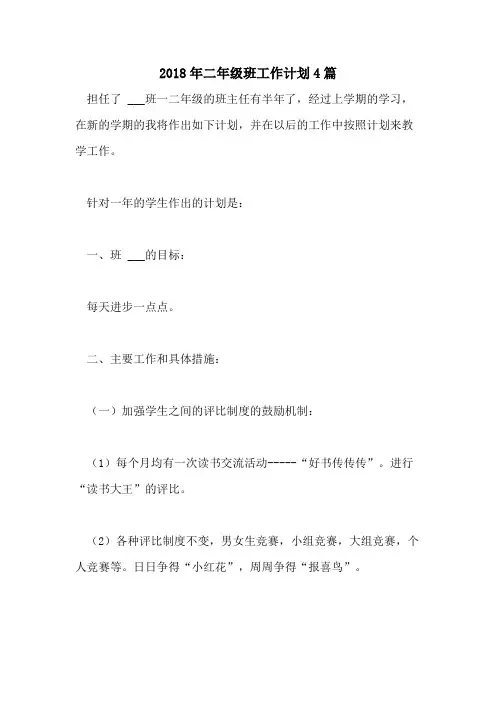 2018年二年级班工作计划4篇

担任了 ___班一二年级的班主任有半年了，经过上学期的学习，在新的学期的我将作出如下计划，并在以后的工作中按照计划来教学工作。

针对一年的学生作出的计划是：

一、班 ___的目标：

每天进步一点点。

二、主要工作和具体措施：

（一）加强学生之间的评比制度的鼓励机制：

（1）每个月均有一次读书交流活动-----“好书传传传”。进行“读书大王”的评比。

（2）各种评比制度不变，男女生竞赛，小组竞赛，大组竞赛，个人竞赛等。日日争得“小红花”，周周争得“报喜鸟”。